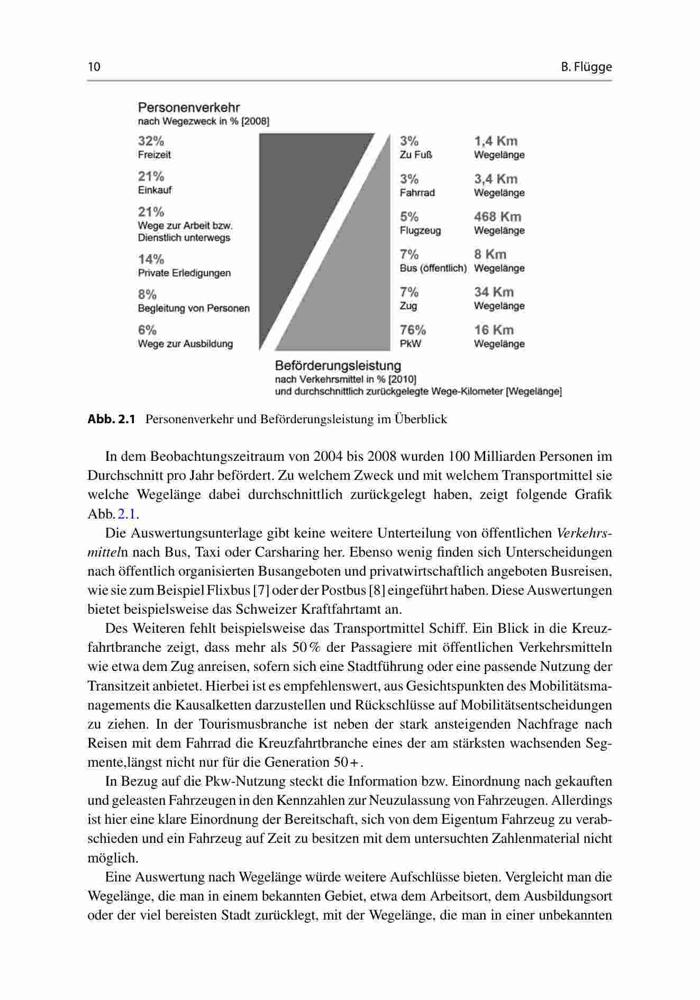 10

B. Flügge

Personenverkehr
nach Wegezweck in % [2008]

32%
Freizeit

21%
Einkauf

21%
Wege zur Arbeit bzw. Dienstlich unterwegs

14%
Private Erledigungen

8%
Begleitung von Personen

6%
Wege zur Ausbildung

3%
Zu Fuß

1,4 Km
Wegelänge

3%
Fahrrad

3,4 Km
Wegelänge

5%
Flugzeug

468 Km
Wegelänge

7%
Bus (öffentlich)

8 Km
Wegelänge

7%
Zug

34 Km
Wegelänge

76%
PkW

16 Km
Wegelänge

Beförderungsleistung
nach Verkehrsmittel in % [2010]
und durchschnittlich zurückgelegte Wege-Kilometer [Wegelänge]

Abb. 2.1 Personenverkehr und Beförderungsleistung im Überblick

In dem Beobachtungszeitraum von 2004 bis 2008 wurden 100 Milliarden Personen im Durchschnitt pro Jahr befördert. Zu welchem Zweck und mit welchem Transportmittel sie welche Wegelänge dabei durchschnittlich zurückgelegt haben, zeigt folgende Grafik Abb. 2.1.

Die Auswertungsunterlage gibt keine weitere Unterteilung von öffentlichen Verkehrsmitteln nach Bus, Taxi oder Carsharing her. Ebenso wenig finden sich Unterscheidungen nach öffentlich organisierten Busangeboten und privatwirtschaftlich angeboten Busreisen, wie sie zum Beispiel Flixbus [7] oder der Postbus [8] eingeführt haben. Diese Auswertungen bietet beispielsweise das Schweizer Kraftfahrtamt an.

Des Weiteren fehlt beispielsweise das Transportmittel Schiff. Ein Blick in die Kreuzfahrtbranche zeigt, dass mehr als 50 % der Passagiere mit öffentlichen Verkehrsmitteln wie etwa dem Zug anreisen, sofern sich eine Stadtführung oder eine passende Nutzung der Transitzeit anbietet. Hierbei ist es empfehlenswert, aus Gesichtspunkten des Mobilitätsmanagements die Kausalketten darzustellen und Rückschlüsse auf Mobilitätsentscheidungen zu ziehen. In der Tourismusbranche ist neben der stark ansteigenden Nachfrage nach Reisen mit dem Fahrrad die Kreuzfahrtbranche eines der am stärksten wachsenden Segmente,längst nicht nur für die Generation 50+.

In Bezug auf die Pkw-Nutzung steckt die Information bzw. Einordnung nach gekauften und geleasten Fahrzeugen in den Kennzahlen zur Neuzulassung von Fahrzeugen. Allerdings ist hier eine klare Einordnung der Bereitschaft, sich von dem Eigentum Fahrzeug zu verabschieden und ein Fahrzeug auf Zeit zu besitzen mit dem untersuchten Zahlenmaterial nicht möglich.

Eine Auswertung nach Wegelänge würde weitere Aufschlüsse bieten. Vergleicht man die Wegelänge, die man in einem bekannten Gebiet, etwa dem Arbeitsort, dem Ausbildungsort oder der viel bereisten Stadt zurücklegt, mit der Wegelänge, die man in einer unbekannten